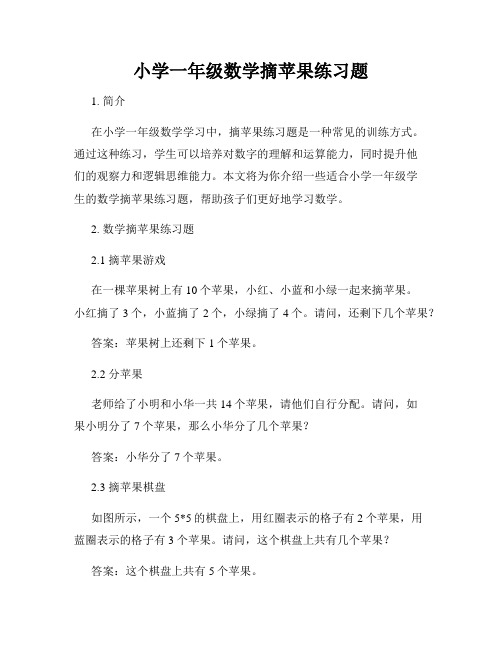 小学一年级数学摘苹果练习题

1. 简介

在小学一年级数学学习中，摘苹果练习题是一种常见的训练方式。通过这种练习，学生可以培养对数字的理解和运算能力，同时提升他们的观察力和逻辑思维能力。本文将为你介绍一些适合小学一年级学生的数学摘苹果练习题，帮助孩子们更好地学习数学。

2. 数学摘苹果练习题

2.1 摘苹果游戏

在一棵苹果树上有 10 个苹果，小红、小蓝和小绿一起来摘苹果。小红摘了 3 个，小蓝摘了 2 个，小绿摘了 4 个。请问，还剩下几个苹果？

答案：苹果树上还剩下 1 个苹果。

2.2 分苹果

老师给了小明和小华一共 14 个苹果，请他们自行分配。请问，如果小明分了 7 个苹果，那么小华分了几个苹果？

答案：小华分了 7 个苹果。

2.3 摘苹果棋盘

如图所示，一个 5*5 的棋盘上，用红圈表示的格子有 2 个苹果，用蓝圈表示的格子有 3 个苹果。请问，这个棋盘上共有几个苹果？

答案：这个棋盘上共有 5 个苹果。